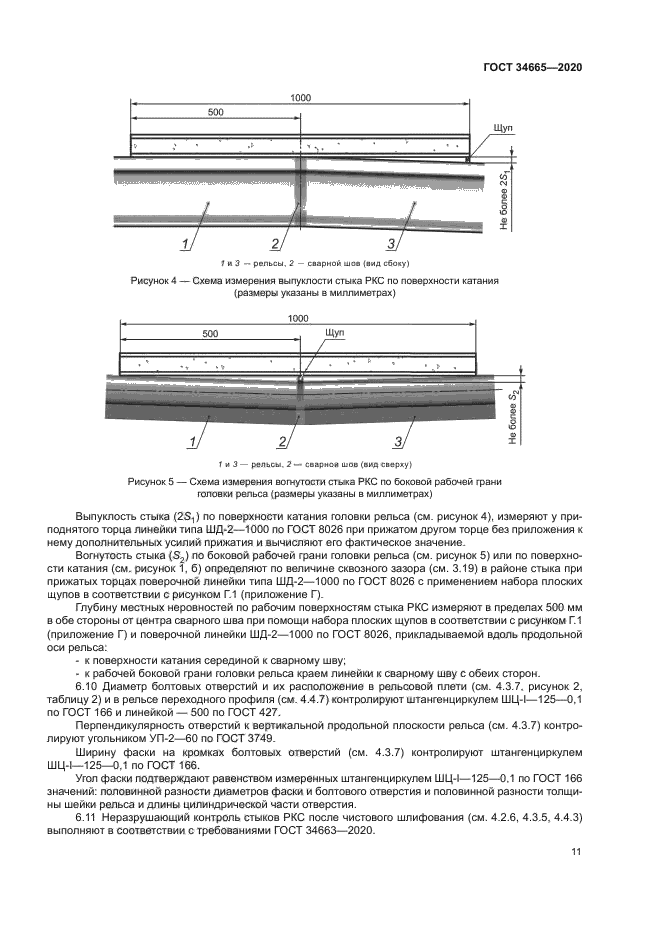 ГОСТ 34665—2020

1000

500

Щуп

Не более $2S_1$

1

2

3

1 и 3 — рельсы, 2 — сварной шов (вид сбоку)

Рисунок 4 — Схема измерения выпуклости стыка РКС по поверхности катания (размеры указаны в миллиметрах)

1000

500

Щуп

Не более $S_2$

1

2

3

1 и 3 — рельсы, 2 — сварной шов (вид сверху)

Рисунок 5 — Схема измерения вогнутости стыка РКС по боковой рабочей грани головки рельса (размеры указаны в миллиметрах)

Выпуклость стыка ($2S_1$) по поверхности катания головки рельса (см. рисунок 4), измеряют у приподнятого торца линейки типа ШД-2—1000 по ГОСТ 8026 при прижатом другом торце без приложения к нему дополнительных усилий прижатия и вычисляют его фактическое значение.

Вогнутость стыка ($S_2$) по боковой рабочей грани головки рельса (см. рисунок 5) или по поверхности катания (см. рисунок 1, б) определяют по величине сквозного зазора (см. 3.19) в районе стыка при прижатых торцах поверочной линейки типа ШД-2—1000 по ГОСТ 8026 с применением набора плоских щупов в соответствии с рисунком Г.1 (приложение Г).

Глубину местных неровностей по рабочим поверхностям стыка РКС измеряют в пределах 500 мм в обе стороны от центра сварного шва при помощи набора плоских щупов в соответствии с рисунком Г.1 (приложение Г) и поверочной линейки ШД-2—1000 по ГОСТ 8026, прикладываемой вдоль продольной оси рельса:

- к поверхности катания серединой к сварному шву;
- к рабочей боковой грани головки рельса краем линейки к сварному шву с обеих сторон.

6.10 Диаметр болтовых отверстий и их расположение в рельсовой плети (см. 4.3.7, рисунок 2, таблицу 2) и в рельсе переходного профиля (см. 4.4.7) контролируют штангенциркулем ШЦ-I—125—0,1 по ГОСТ 166 и линейкой — 500 по ГОСТ 427.

Перпендикулярность отверстий к вертикальной продольной плоскости рельса (см. 4.3.7) контролируют угольником УП-2—60 по ГОСТ 3749.

Ширину фаски на кромках болтовых отверстий (см. 4.3.7) контролируют штангенциркулем ШЦ-I—125—0,1 по ГОСТ 166.

Угол фаски подтверждают равенством измеренных штангенциркулем ШЦ-I—125—0,1 по ГОСТ 166 значений: половинной разности диаметров фаски и болтового отверстия и половинной разности толщины шейки рельса и длины цилиндрической части отверстия.

6.11 Неразрушающий контроль стыков РКС после чистового шлифования (см. 4.2.6, 4.3.5, 4.4.3) выполняют в соответствии с требованиями ГОСТ 34663—2020.

11